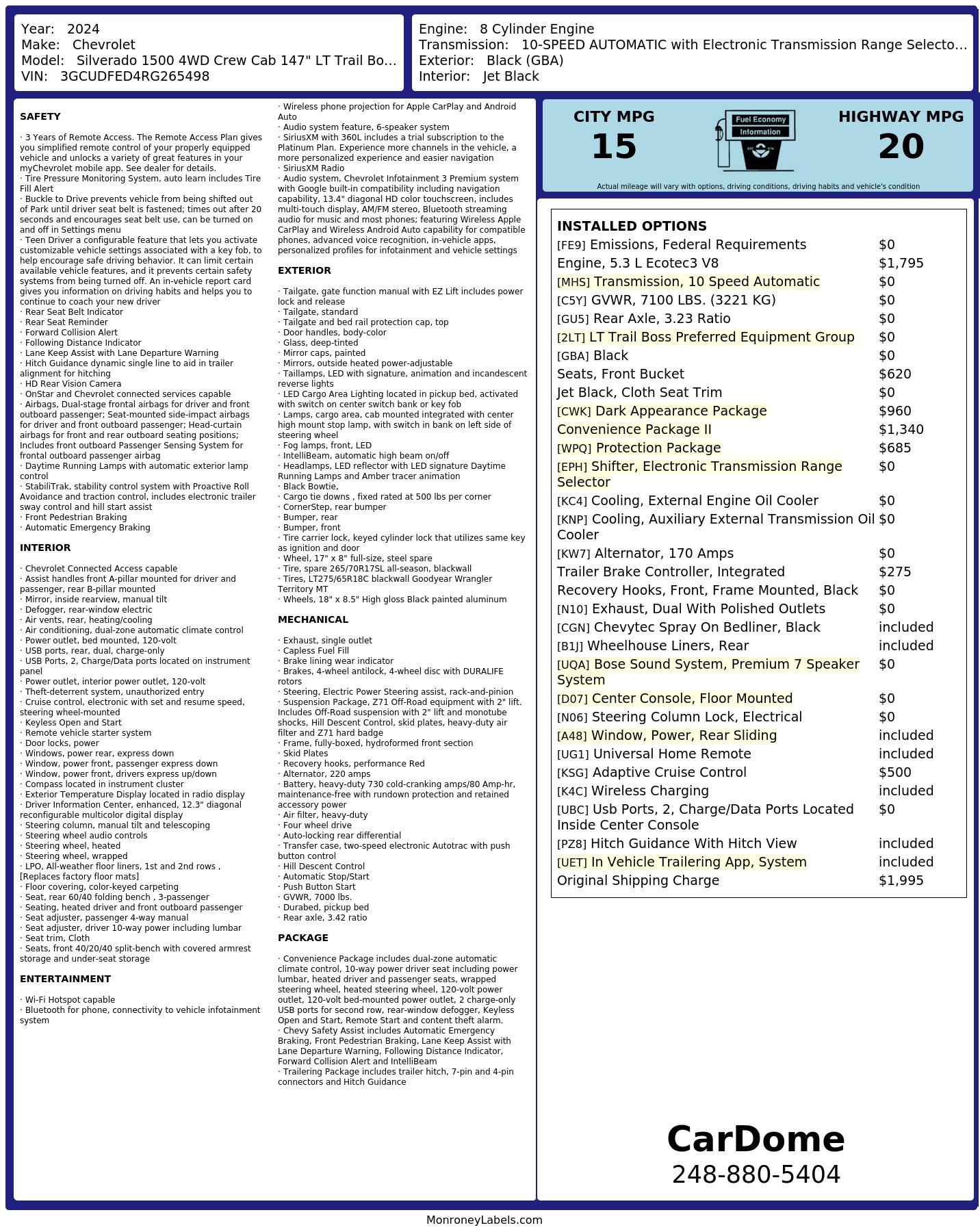 Year: 2024
Make: Chevrolet
Model: Silverado 1500 4WD Crew Cab 147" LT Trail Bo…
VIN: 3GCUDFED4RG265498

Engine: 8 Cylinder Engine
Transmission: 10-SPEED AUTOMATIC with Electronic Transmission Range Selecto…
Exterior: Black (GBA)
Interior: Jet Black

SAFETY

· 3 Years of Remote Access. The Remote Access Plan gives you simplified remote control of your properly equipped vehicle and unlocks a variety of great features in your myChevrolet mobile app. See dealer for details.
· Tire Pressure Monitoring System, auto learn includes Tire Fill Alert
· Buckle to Drive prevents vehicle from being shifted out of Park until driver seat belt is fastened; times out after 20 seconds and encourages seat belt use, can be turned on and off in Settings menu
· Teen Driver a configurable feature that lets you activate customizable vehicle settings associated with a key fob, to help encourage safe driving behavior. It can limit certain available vehicle features, and it prevents certain safety systems from being turned off. An in-vehicle report card gives you information on driving habits and helps you to continue to coach your new driver
· Rear Seat Belt Indicator
· Rear Seat Reminder
· Forward Collision Alert
· Following Distance Indicator
· Lane Keep Assist with Lane Departure Warning
· Hitch Guidance dynamic single line to aid in trailer alignment for hitching
· HD Rear Vision Camera
· OnStar and Chevrolet connected services capable
· Airbags, Dual-stage frontal airbags for driver and front outboard passenger; Seat-mounted side-impact airbags for driver and front outboard passenger; Head-curtain airbags for front and rear outboard seating positions; Includes front outboard Passenger Sensing System for frontal outboard passenger airbag
· Daytime Running Lamps with automatic exterior lamp control
· StabiliTrak, stability control system with Proactive Roll Avoidance and traction control, includes electronic trailer sway control and hill start assist
· Front Pedestrian Braking
· Automatic Emergency Braking

INTERIOR

· Chevrolet Connected Access capable
· Assist handles front A-pillar mounted for driver and passenger, rear B-pillar mounted
· Mirror, inside rearview, manual tilt
· Defogger, rear-window electric
· Air vents, rear, heating/cooling
· Air conditioning, dual-zone automatic climate control
· Power outlet, bed mounted, 120-volt
· USB ports, rear, dual, charge-only
· USB Ports, 2, Charge/Data ports located on instrument panel
· Power outlet, interior power outlet, 120-volt
· Theft-deterrent system, unauthorized entry
· Cruise control, electronic with set and resume speed, steering wheel-mounted
· Keyless Open and Start
· Remote vehicle starter system
· Door locks, power
· Windows, power rear, express down
· Window, power front, passenger express down
· Window, power front, drivers express up/down
· Compass located in instrument cluster
· Exterior Temperature Display located in radio display
· Driver Information Center, enhanced, 12.3" diagonal reconfigurable multicolor digital display
· Steering column, manual tilt and telescoping
· Steering wheel audio controls
· Steering wheel, heated
· Steering wheel, wrapped
· LPO, All-weather floor liners, 1st and 2nd rows , [Replaces factory floor mats]
· Floor covering, color-keyed carpeting
· Seat, rear 60/40 folding bench , 3-passenger
· Seating, heated driver and front outboard passenger
· Seat adjuster, passenger 4-way manual
· Seat adjuster, driver 10-way power including lumbar
· Seat trim, Cloth
· Seats, front 40/20/40 split-bench with covered armrest storage and under-seat storage

ENTERTAINMENT

· Wi-Fi Hotspot capable
· Bluetooth for phone, connectivity to vehicle infotainment system
· Wireless phone projection for Apple CarPlay and Android Auto
· Audio system feature, 6-speaker system
· SiriusXM with 360L includes a trial subscription to the Platinum Plan. Experience more channels in the vehicle, a more personalized experience and easier navigation
· SiriusXM Radio
· Audio system, Chevrolet Infotainment 3 Premium system with Google built-in compatibility including navigation capability, 13.4" diagonal HD color touchscreen, includes multi-touch display, AM/FM stereo, Bluetooth streaming audio for music and most phones; featuring Wireless Apple CarPlay and Wireless Android Auto capability for compatible phones, advanced voice recognition, in-vehicle apps, personalized profiles for infotainment and vehicle settings

EXTERIOR

· Tailgate, gate function manual with EZ Lift includes power lock and release
· Tailgate, standard
· Tailgate and bed rail protection cap, top
· Door handles, body-color
· Glass, deep-tinted
· Mirror caps, painted
· Mirrors, outside heated power-adjustable
· Taillamps, LED with signature, animation and incandescent reverse lights
· LED Cargo Area Lighting located in pickup bed, activated with switch on center switch bank or key fob
· Lamps, cargo area, cab mounted integrated with center high mount stop lamp, with switch in bank on left side of steering wheel
· Fog lamps, front, LED
· IntelliBeam, automatic high beam on/off
· Headlamps, LED reflector with LED signature Daytime Running Lamps and Amber tracer animation
· Black Bowtie,
· Cargo tie downs , fixed rated at 500 lbs per corner
· CornerStep, rear bumper
· Bumper, rear
· Bumper, front
· Tire carrier lock, keyed cylinder lock that utilizes same key as ignition and door
· Wheel, 17" x 8" full-size, steel spare
· Tire, spare 265/70R17SL all-season, blackwall
· Tires, LT275/65R18C blackwall Goodyear Wrangler Territory MT
· Wheels, 18" x 8.5" High gloss Black painted aluminum

MECHANICAL

· Exhaust, single outlet
· Capless Fuel Fill
· Brake lining wear indicator
· Brakes, 4-wheel antilock, 4-wheel disc with DURALIFE rotors
· Steering, Electric Power Steering assist, rack-and-pinion
· Suspension Package, Z71 Off-Road equipment with 2" lift. Includes Off-Road suspension with 2" lift and monotube shocks, Hill Descent Control, skid plates, heavy-duty air filter and Z71 hard badge
· Frame, fully-boxed, hydroformed front section
· Skid Plates
· Recovery hooks, performance Red
· Alternator, 220 amps
· Battery, heavy-duty 730 cold-cranking amps/80 Amp-hr, maintenance-free with rundown protection and retained accessory power
· Air filter, heavy-duty
· Four wheel drive
· Auto-locking rear differential
· Transfer case, two-speed electronic Autotrac with push button control
· Hill Descent Control
· Automatic Stop/Start
· Push Button Start
· GVWR, 7000 lbs.
· Durabed, pickup bed
· Rear axle, 3.42 ratio

PACKAGE

· Convenience Package includes dual-zone automatic climate control, 10-way power driver seat including power lumbar, heated driver and passenger seats, wrapped steering wheel, heated steering wheel, 120-volt power outlet, 120-volt bed-mounted power outlet, 2 charge-only USB ports for second row, rear-window defogger, Keyless Open and Start, Remote Start and content theft alarm.
· Chevy Safety Assist includes Automatic Emergency Braking, Front Pedestrian Braking, Lane Keep Assist with Lane Departure Warning, Following Distance Indicator, Forward Collision Alert and IntelliBeam
· Trailering Package includes trailer hitch, 7-pin and 4-pin connectors and Hitch Guidance

CITY MPG
15
Fuel Economy
Information
HIGHWAY MPG
20
Actual mileage will vary with options, driving conditions, driving habits and vehicle's condition

INSTALLED OPTIONS
| | |
|---|---|
| [FE9] Emissions, Federal Requirements | $0 |
| Engine, 5.3 L Ecotec3 V8 | $1,795 |
| [MHS] Transmission, 10 Speed Automatic | $0 |
| [C5Y] GVWR, 7100 LBS. (3221 KG) | $0 |
| [GU5] Rear Axle, 3.23 Ratio | $0 |
| [2LT] LT Trail Boss Preferred Equipment Group | $0 |
| [GBA] Black | $0 |
| Seats, Front Bucket | $620 |
| Jet Black, Cloth Seat Trim | $0 |
| [CWK] Dark Appearance Package | $960 |
| Convenience Package II | $1,340 |
| [WPQ] Protection Package | $685 |
| [EPH] Shifter, Electronic Transmission Range Selector | $0 |
| [KC4] Cooling, External Engine Oil Cooler | $0 |
| [KNP] Cooling, Auxiliary External Transmission Oil Cooler | $0 |
| [KW7] Alternator, 170 Amps | $0 |
| Trailer Brake Controller, Integrated | $275 |
| Recovery Hooks, Front, Frame Mounted, Black | $0 |
| [N10] Exhaust, Dual With Polished Outlets | $0 |
| [CGN] Chevytec Spray On Bedliner, Black | included |
| [B1J] Wheelhouse Liners, Rear | included |
| [UQA] Bose Sound System, Premium 7 Speaker System | $0 |
| [D07] Center Console, Floor Mounted | $0 |
| [N06] Steering Column Lock, Electrical | $0 |
| [A48] Window, Power, Rear Sliding | included |
| [UG1] Universal Home Remote | included |
| [KSG] Adaptive Cruise Control | $500 |
| [K4C] Wireless Charging | included |
| [UBC] Usb Ports, 2, Charge/Data Ports Located Inside Center Console | $0 |
| [PZ8] Hitch Guidance With Hitch View | included |
| [UET] In Vehicle Trailering App, System | included |
| Original Shipping Charge | $1,995 |

CarDome
248-880-5404

MonroneyLabels.com